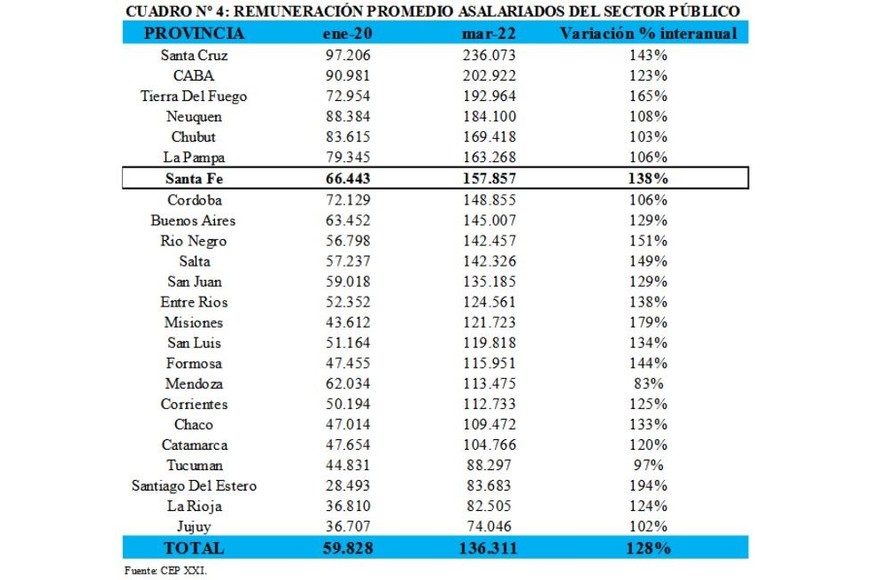 CUADRO N° 4: REMUNERACIÓN PROMEDIO ASALARIADOS DEL SECTOR PÚBLICO

| PROVINCIA | ene-20 | mar-22 | Variación % interanual |
|---|---|---|---|
| Santa Cruz | 97.206 | 236.073 | 143% |
| CABA | 90.981 | 202.922 | 123% |
| Tierra Del Fuego | 72.954 | 192.964 | 165% |
| Neuquen | 88.384 | 184.100 | 108% |
| Chubut | 83.615 | 169.418 | 103% |
| La Pampa | 79.345 | 163.268 | 106% |
| Santa Fe | 66.443 | 157.857 | 138% |
| Cordoba | 72.129 | 148.855 | 106% |
| Buenos Aires | 63.452 | 145.007 | 129% |
| Rio Negro | 56.798 | 142.457 | 151% |
| Salta | 57.237 | 142.326 | 149% |
| San Juan | 59.018 | 135.185 | 129% |
| Entre Rios | 52.352 | 124.561 | 138% |
| Misiones | 43.612 | 121.723 | 179% |
| San Luis | 51.164 | 119.818 | 134% |
| Formosa | 47.455 | 115.951 | 144% |
| Mendoza | 62.034 | 113.475 | 83% |
| Corrientes | 50.194 | 112.733 | 125% |
| Chaco | 47.014 | 109.472 | 133% |
| Catamarca | 47.654 | 104.766 | 120% |
| Tucuman | 44.831 | 88.297 | 97% |
| Santiago Del Estero | 28.493 | 83.683 | 194% |
| La Rioja | 36.810 | 82.505 | 124% |
| Jujuy | 36.707 | 74.046 | 102% |
| TOTAL | 59.828 | 136.311 | 128% |

Fuente: CEP XXI.